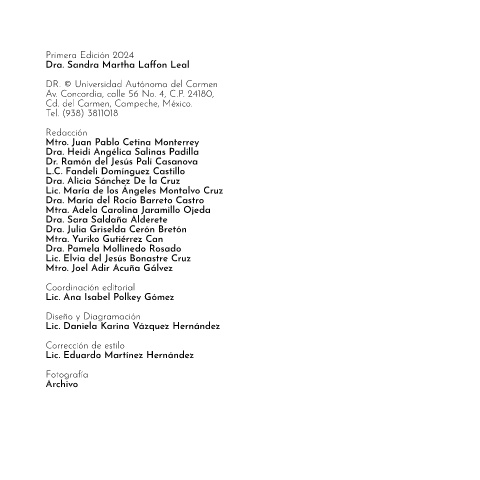 Primera Edición 2024
Dra. Sandra Martha Laffon Leal

DR. © Universidad Autónoma del Carmen
Av. Concordia, calle 56 No. 4, C.P. 24180,
Cd. del Carmen, Campeche, México.
Tel. (938) 3811018

Redacción
Mtro. Juan Pablo Cetina Monterrey
Dra. Heidi Angélica Salinas Padilla
Dr. Ramón del Jesús Palí Casanova
L.C. Fandeli Domínguez Castillo
Dra. Alicia Sánchez De la Cruz
Lic. María de los Ángeles Montalvo Cruz
Dra. María del Rocío Barreto Castro
Mtra. Adela Carolina Jaramillo Ojeda
Dra. Sara Saldaña Alderete
Dra. Julia Griselda Cerón Bretón
Mtra. Yuriko Gutiérrez Can
Dra. Pamela Mollinedo Rosado
Lic. Elvia del Jesús Bonastre Cruz
Mtro. Joel Adir Acuña Gálvez

Coordinación editorial
Lic. Ana Isabel Polkey Gómez

Diseño y Diagramación
Lic. Daniela Karina Vázquez Hernández

Corrección de estilo
Lic. Eduardo Martínez Hernández

Fotografía
Archivo